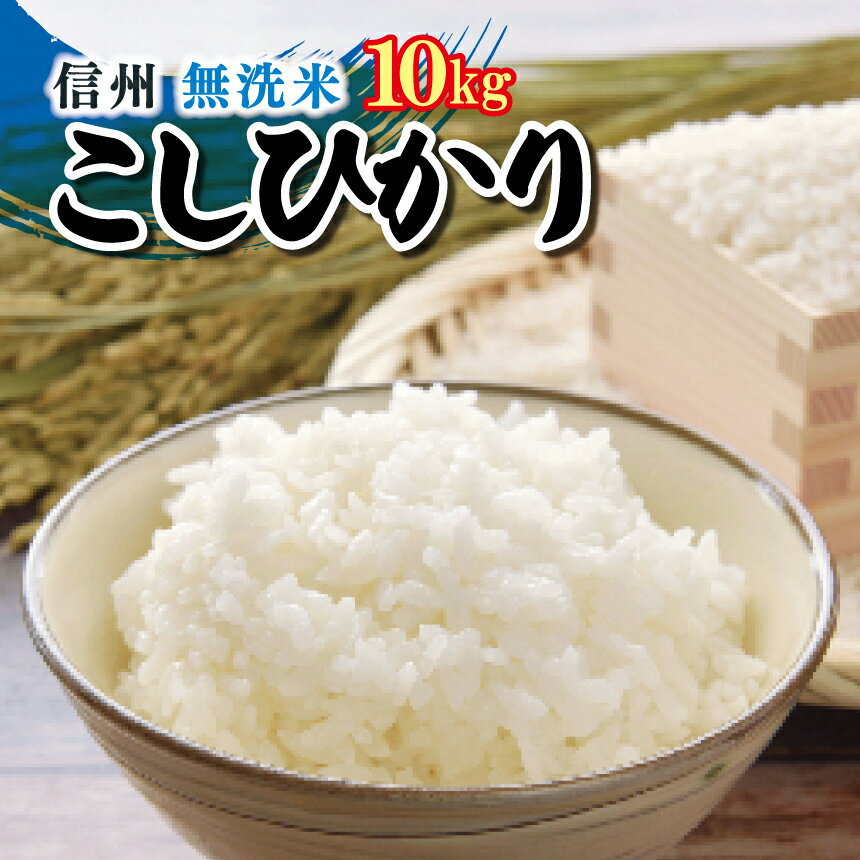 信州 無洗米 10kg
こしひかり